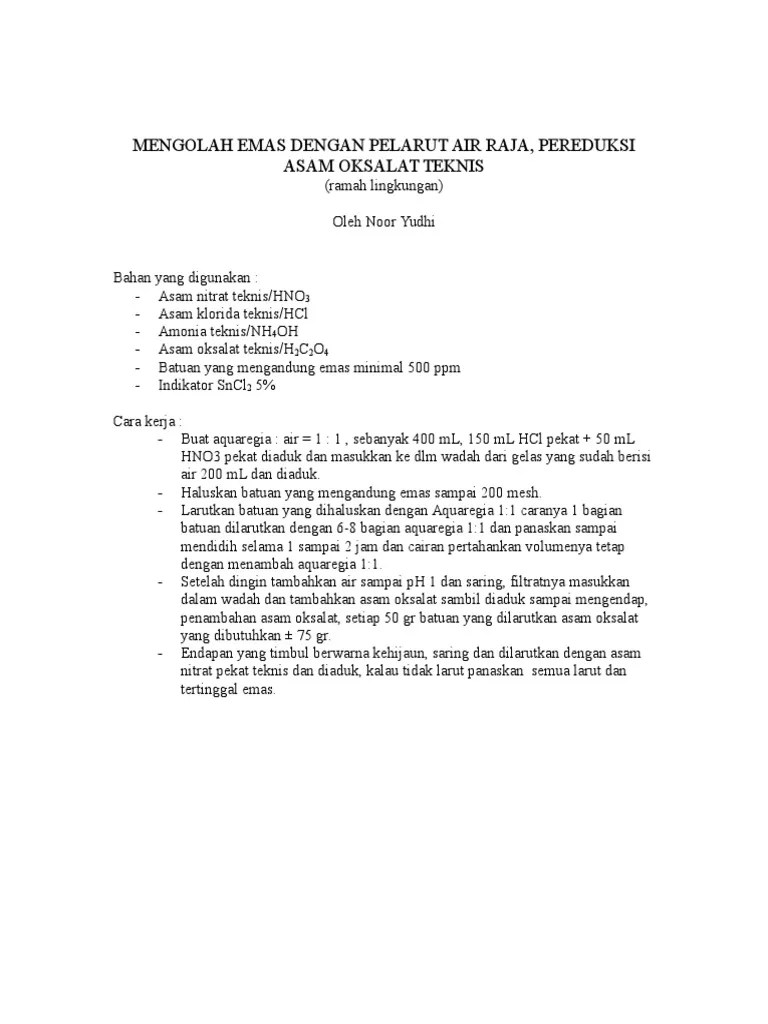 MENGOLAH EMAS DENGAN PELARUT AIR RAJA, PEREDUKSI ASAM OKSALAT TEKNIS
(ramah lingkungan)

Oleh Noor Yudhi

Bahan yang digunakan :
- Asam nitrat teknis/$HNO_3$
- Asam klorida teknis/HCl
- Amonia teknis/$NH_4OH$
- Asam oksalat teknis/$H_2C_2O_4$
- Batuan yang mengandung emas minimal 500 ppm
- Indikator $SnCl_2$ 5%

Cara kerja :
- Buat aquaregia : air = 1 : 1 , sebanyak 400 mL, 150 mL HCl pekat + 50 mL HNO3 pekat diaduk dan masukkan ke dlm wadah dari gelas yang sudah berisi air 200 mL dan diaduk.
- Haluskan batuan yang mengandung emas sampai 200 mesh.
- Larutkan batuan yang dihaluskan dengan Aquaregia 1:1 caranya 1 bagian batuan dilarutkan dengan 6-8 bagian aquaregia 1:1 dan panaskan sampai mendidih selama 1 sampai 2 jam dan cairan pertahankan volumenya tetap dengan menambah aquaregia 1:1.
- Setelah dingin tambahkan air sampai pH 1 dan saring, filtratnya masukkan dalam wadah dan tambahkan asam oksalat sambil diaduk sampai mengendap, penambahan asam oksalat, setiap 50 gr batuan yang dilarutkan asam oksalat yang dibutuhkan ± 75 gr.
- Endapan yang timbul berwarna kehijaun, saring dan dilarutkan dengan asam nitrat pekat teknis dan diaduk, kalau tidak larut panaskan semua larut dan tertinggal emas.